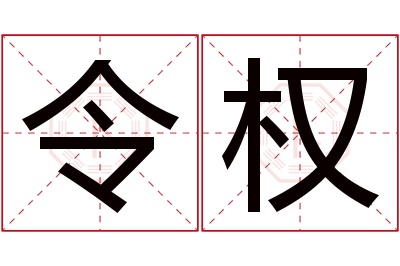 令权